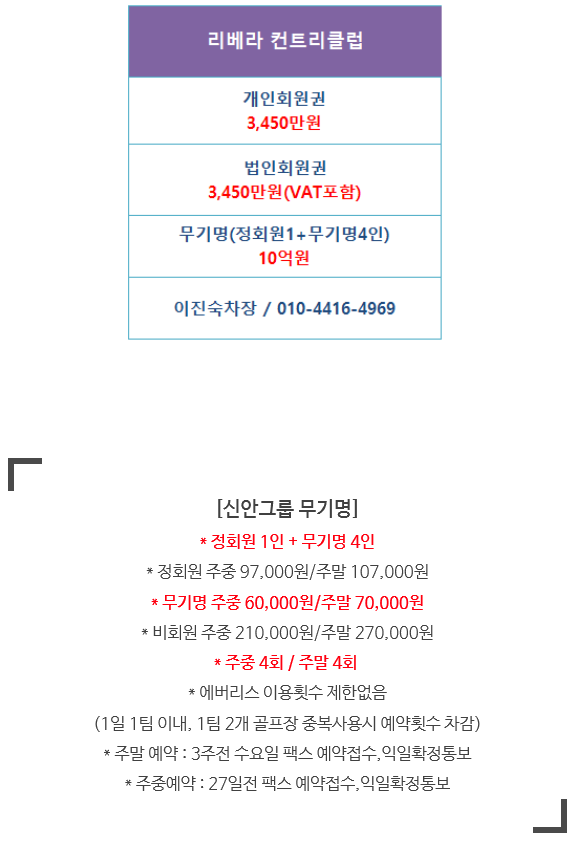 리베라 컨트리클럽

개인회원권
3,450만원

법인회원권
3,450만원(VAT포함)

무기명(정회원1+무기명4인)
10억원

이진숙차장 / 010-4416-4969

[신안그룹 무기명]

* 정회원 1인 + 무기명 4인

* 정회원 주중 97,000원/주말 107,000원

* 무기명 주중 60,000원/주말 70,000원

* 비회원 주중 210,000원/주말 270,000원

* 주중 4회 / 주말 4회

* 에버리스 이용횟수 제한없음

(1일 1팀 이내, 1팀 2개 골프장 중복사용시 예약횟수 차감)

* 주말 예약 : 3주전 수요일 팩스 예약접수, 익일확정통보

* 주중예약 : 27일전 팩스 예약접수, 익일확정통보